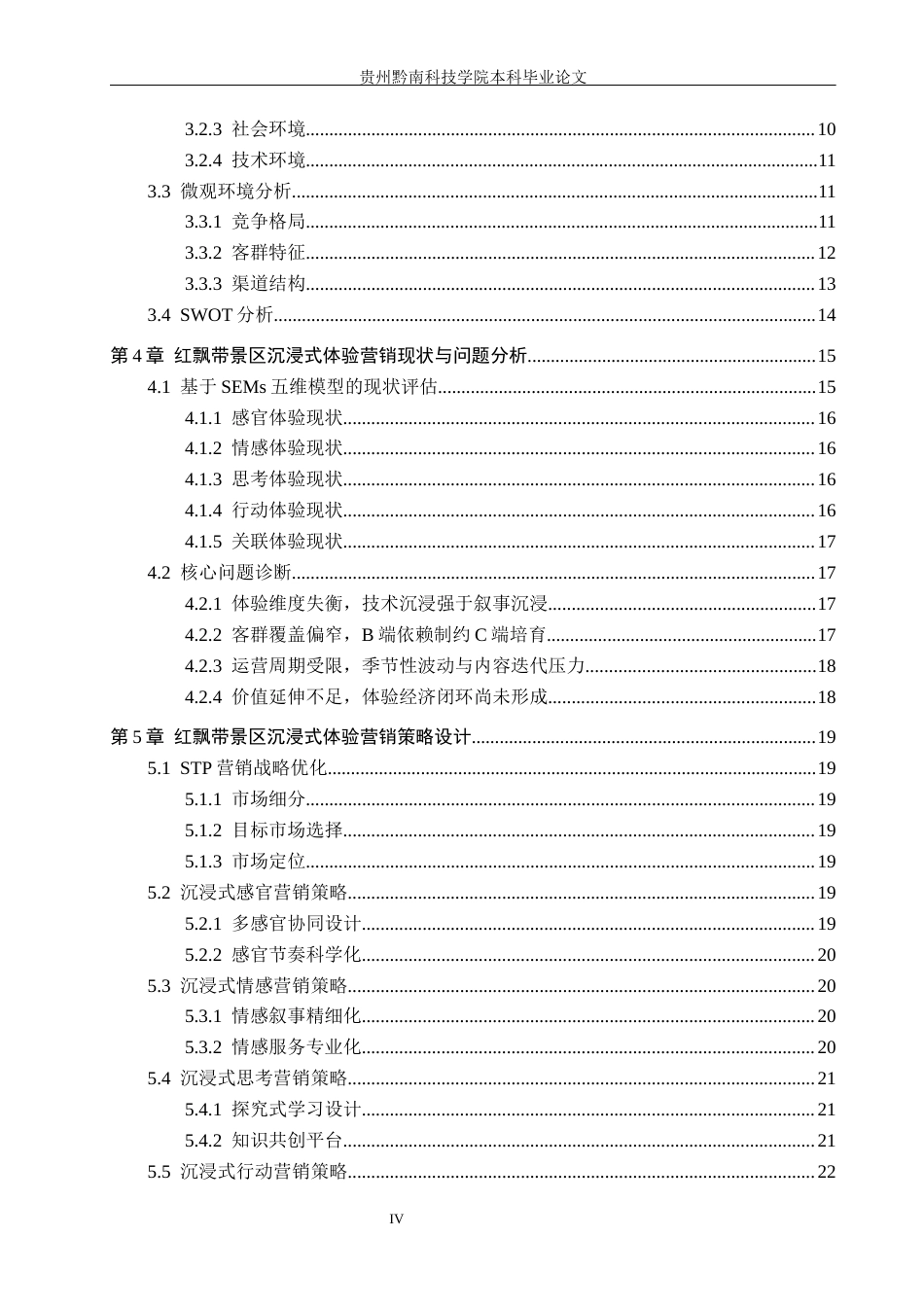 贵州黔南科技学院本科毕业论文

3.2.3 社会环境 10
3.2.4 技术环境 11
3.3 微观环境分析 11
3.3.1 竞争格局 11
3.3.2 客群特征 12
3.3.3 渠道结构 13
3.4 SWOT分析 14

第4章 红飘带景区沉浸式体验营销现状与问题分析 15
4.1 基于SEMs五维模型的现状评估 15
4.1.1 感官体验现状 16
4.1.2 情感体验现状 16
4.1.3 思考体验现状 16
4.1.4 行动体验现状 16
4.1.5 关联体验现状 17
4.2 核心问题诊断 17
4.2.1 体验维度失衡，技术沉浸强于叙事沉浸 17
4.2.2 客群覆盖偏窄，B端依赖制约C端培育 17
4.2.3 运营周期受限，季节性波动与内容迭代压力 18
4.2.4 价值延伸不足，体验经济闭环尚未形成 18

第5章 红飘带景区沉浸式体验营销策略设计 19
5.1 STP营销战略优化 19
5.1.1 市场细分 19
5.1.2 目标市场选择 19
5.1.3 市场定位 19
5.2 沉浸式感官营销策略 19
5.2.1 多感官协同设计 19
5.2.2 感官节奏科学化 20
5.3 沉浸式情感营销策略 20
5.3.1 情感叙事精细化 20
5.3.2 情感服务专业化 20
5.4 沉浸式思考营销策略 21
5.4.1 探究式学习设计 21
5.4.2 知识共创平台 21
5.5 沉浸式行动营销策略 22

IV